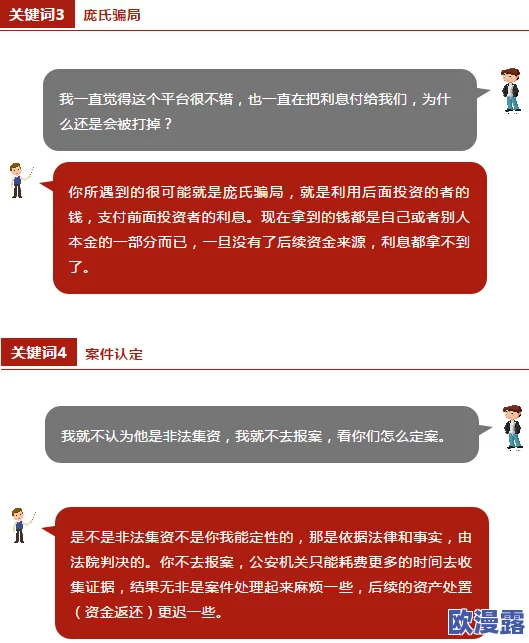 关键词3 庞氏骗局

我一直觉得这个平台很不错，也一直在把利息付给我们，为什么还是会被打掉？

你所遇到的很可能就是庞氏骗局，就是利用后面投资的者的钱，支付前面投资者的利息。现在拿到的钱都是自己或者别人本金的一部分而已，一旦没有了后续资金来源，利息都拿不到了。

关键词4 案件认定

我就不认为他是非法集资，我就不去报案，看你们怎么定案。

是不是非法集资不是你我能定性的，那是依据法律和事实，由法院判决的。你不去报案，公安机关只能耗费更多的时间去收集证据，结果无非是案件处理起来麻烦一些，后续的资产处置（资金返还）更迟一些。

欧漫露